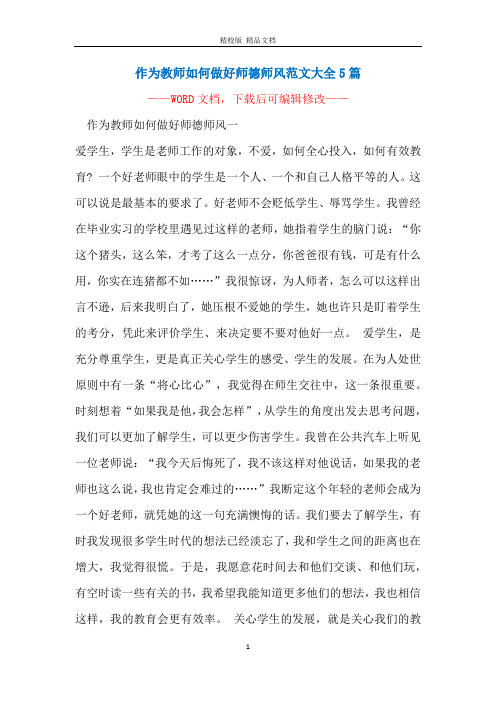 精校版 精品文档

作为教师如何做好师德师风范文大全5篇

——WORD文档，下载后可编辑修改——

作为教师如何做好师德师风一

爱学生，学生是老师工作的对象，不爱，如何全心投入，如何有效教育？一个好老师眼中的学生是一个人、一个和自己人格平等的人。这可以说是最基本的要求了。好老师不会贬低学生、辱骂学生。我曾经在毕业实习的学校里遇见过这样的老师，她指着学生的脑门说：“你这个猪头，这么笨，才考了这么一点分，你爸爸很有钱，可是有什么用，你实在连猪都不如……”我很惊讶，为人师者，怎么可以这样出言不逊，后来我明白了，她压根不爱她的学生，她也许只是盯着学生的考分，凭此来评价学生、来决定要不要对他好一点。 爱学生，是充分尊重学生，更是真正关心学生的感受、学生的发展。在为人处世原则中有一条“将心比心”，我觉得在师生交往中，这一条很重要。时刻想着“如果我是他，我会怎样”，从学生的角度出发去思考问题，我们可以更加了解学生，可以更少伤害学生。我曾在公共汽车上听见一位老师说：“我今天后悔死了，我不该这样对他说话，如果我的老师也这么说，我也肯定会难过的……”我断定这个年轻的老师会成为一个好老师，就凭她的这一句充满懊悔的话。我们要去了解学生，有时我发现很多学生时代的想法已经淡忘了，我和学生之间的距离也在增大，我觉得很慌。于是，我愿意花时间去和他们交谈、和他们玩，有空时读一些有关的书，我希望我能知道更多他们的想法，我也相信这样，我的教育会更有效率。 关心学生的发展，就是关心我们的教

1